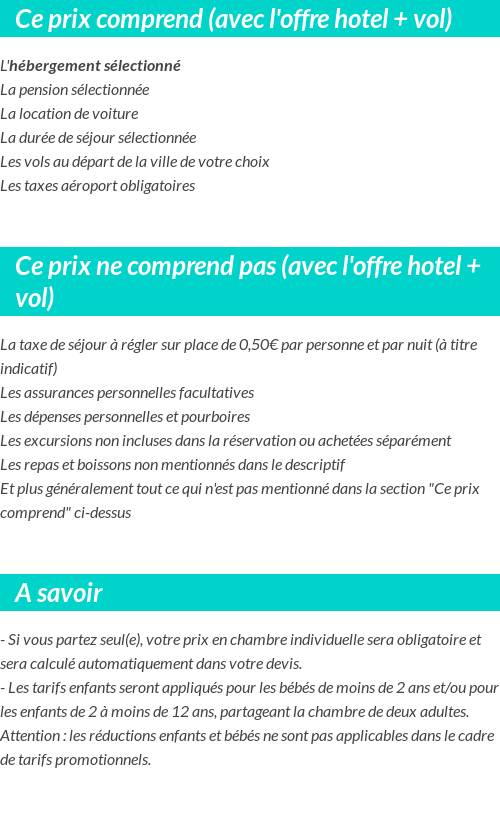 Ce prix comprend (avec l'offre hotel + vol)

L'hébergement sélectionné
La pension sélectionnée
La location de voiture
La durée de séjour sélectionnée
Les vols au départ de la ville de votre choix
Les taxes aéroport obligatoires

Ce prix ne comprend pas (avec l'offre hotel + vol)

La taxe de séjour à régler sur place de 0,50€ par personne et par nuit (à titre indicatif)
Les assurances personnelles facultatives
Les dépenses personnelles et pourboires
Les excursions non incluses dans la réservation ou achetées séparément
Les repas et boissons non mentionnés dans le descriptif
Et plus généralement tout ce qui n'est pas mentionné dans la section "Ce prix comprend" ci-dessus

A savoir

- Si vous partez seul(e), votre prix en chambre individuelle sera obligatoire et sera calculé automatiquement dans votre devis.
- Les tarifs enfants seront appliqués pour les bébés de moins de 2 ans et/ou pour les enfants de 2 à moins de 12 ans, partageant la chambre de deux adultes.
Attention : les réductions enfants et bébés ne sont pas applicables dans le cadre de tarifs promotionnels.